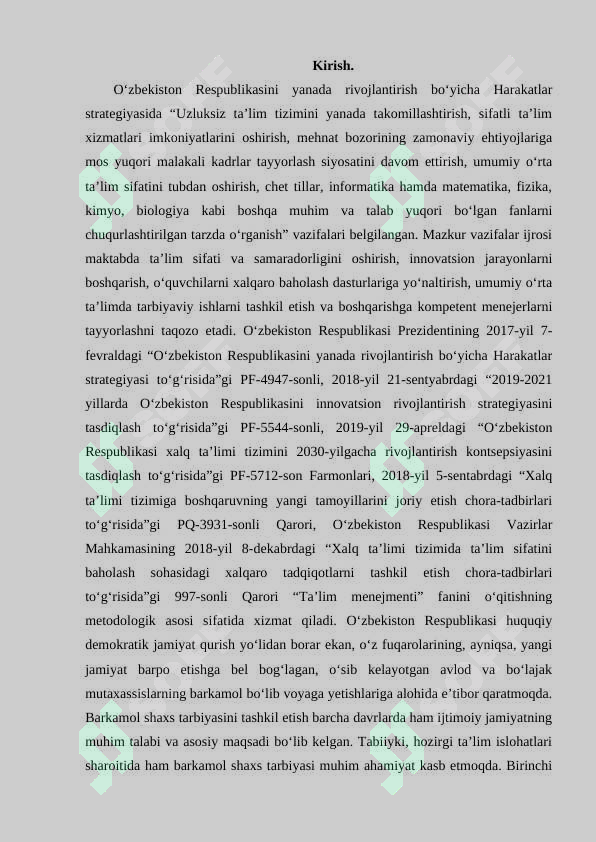 Kirish.

O‘zbekiston Respublikasini yanada rivojlantirish bo‘yicha Harakatlar strategiyasida “Uzluksiz ta’lim tizimini yanada takomillashtirish, sifatli ta’lim xizmatlari imkoniyatlarini oshirish, mehnat bozorining zamonaviy ehtiyojlariga mos yuqori malakali kadrlar tayyorlash siyosatini davom ettirish, umumiy o‘rta ta’lim sifatini tubdan oshirish, chet tillar, informatika hamda matematika, fizika, kimyo, biologiya kabi boshqa muhim va talab yuqori bo‘lgan fanlarni chuqurlashtirilgan tarzda o‘rganish” vazifalari belgilangan. Mazkur vazifalar ijrosi maktabda ta’lim sifati va samaradorligini oshirish, innovatsion jarayonlarni boshqarish, o‘quvchilarni xalqaro baholash dasturlariga yo‘naltirish, umumiy o‘rta ta’limda tarbiyaviy ishlarni tashkil etish va boshqarishga kompetent menejerlarni tayyorlashni taqozo etadi. O‘zbekiston Respublikasi Prezidentining 2017-yil 7-fevraldagi “O‘zbekiston Respublikasini yanada rivojlantirish bo‘yicha Harakatlar strategiyasi to‘g‘risida”gi PF-4947-sonli, 2018-yil 21-sentyabrdagi “2019-2021 yillarda O‘zbekiston Respublikasini innovatsion rivojlantirish strategiyasini tasdiqlash to‘g‘risida”gi PF-5544-sonli, 2019-yil 29-apreldagi “O‘zbekiston Respublikasi xalq ta’limi tizimini 2030-yilgacha rivojlantirish kontsepsiyasini tasdiqlash to‘g‘risida”gi PF-5712-son Farmonlari, 2018-yil 5-sentabrdagi “Xalq ta’limi tizimiga boshqaruvning yangi tamoyillarini joriy etish chora-tadbirlari to‘g‘risida”gi PQ-3931-sonli Qarori, O‘zbekiston Respublikasi Vazirlar Mahkamasining 2018-yil 8-dekabrdagi “Xalq ta’limi tizimida ta’lim sifatini baholash sohasidagi xalqaro tadqiqotlarni tashkil etish chora-tadbirlari to‘g‘risida”gi 997-sonli Qarori “Ta’lim menejmenti” fanini o‘qitishning metodologik asosi sifatida xizmat qiladi. O‘zbekiston Respublikasi huquqiy demokratik jamiyat qurish yo‘lidan borar ekan, o‘z fuqarolarining, ayniqsa, yangi jamiyat barpo etishga bel bog‘lagan, o‘sib kelayotgan avlod va bo‘lajak mutaxassislarning barkamol bo‘lib voyaga yetishlariga alohida e’tibor qaratmoqda. Barkamol shaxs tarbiyasini tashkil etish barcha davrlarda ham ijtimoiy jamiyatning muhim talabi va asosiy maqsadi bo‘lib kelgan. Tabiiyki, hozirgi ta’lim islohatlari sharoitida ham barkamol shaxs tarbiyasi muhim ahamiyat kasb etmoqda. Birinchi